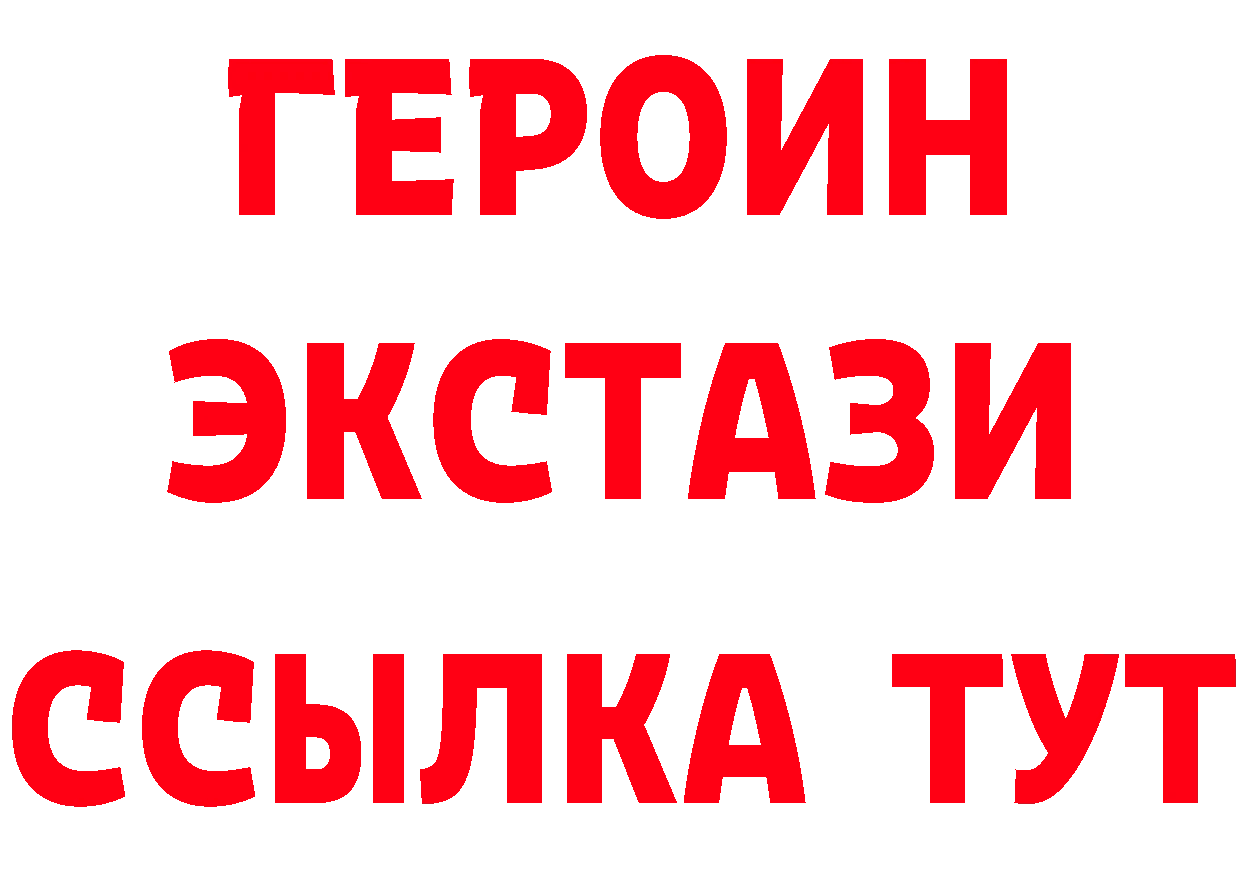 ГЕРОИН ЭКСТАЗИ ССЫЛКА ТУТ